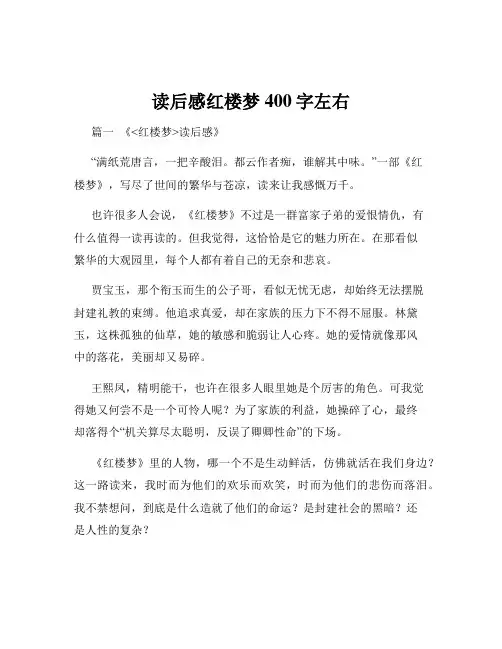 读后感红楼梦 400 字左右

篇一 《<红楼梦>读后感》

“满纸荒唐言，一把辛酸泪。都云作者痴，谁解其中味。”一部《红楼梦》，写尽了世间的繁华与苍凉，读来让我感慨万千。

也许很多人会说，《红楼梦》不过是一群富家子弟的爱恨情仇，有什么值得一读再读的。但我觉得，这恰恰是它的魅力所在。在那看似繁华的大观园里，每个人都有着自己的无奈和悲哀。

贾宝玉，那个衔玉而生的公子哥，看似无忧无虑，却始终无法摆脱封建礼教的束缚。他追求真爱，却在家族的压力下不得不屈服。林黛玉，这株孤独的仙草，她的敏感和脆弱让人心疼。她的爱情就像那风中的落花，美丽却又易碎。

王熙凤，精明能干，也许在很多人眼里她是个厉害的角色。可我觉得她又何尝不是一个可怜人呢？为了家族的利益，她操碎了心，最终却落得个“机关算尽太聪明，反误了卿卿性命”的下场。

《红楼梦》里的人物，哪一个不是生动鲜活，仿佛就活在我们身边？这一路读来，我时而为他们的欢乐而欢笑，时而为他们的悲伤而落泪。我不禁想问，到底是什么造就了他们的命运？是封建社会的黑暗？还是人性的复杂？